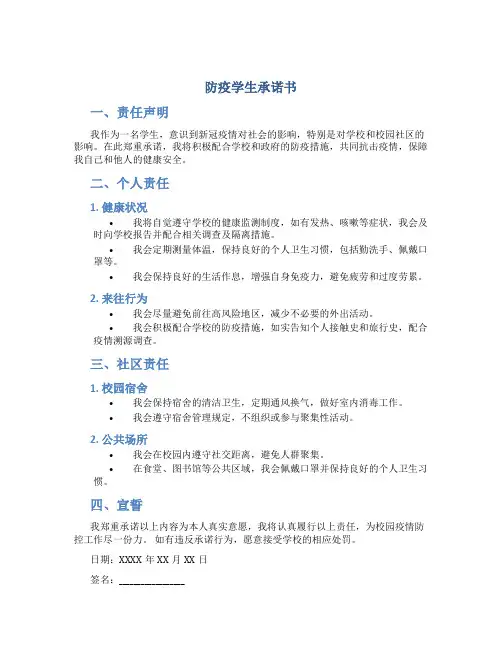 防疫学生承诺书

一、责任声明

我作为一名学生，意识到新冠疫情对社会的影响，特别是对学校和校园社区的影响。在此郑重承诺，我将积极配合学校和政府的防疫措施，共同抗击疫情，保障我自己和他人的健康安全。

二、个人责任

1. 健康状况

• 我将自觉遵守学校的健康监测制度，如有发热、咳嗽等症状，我会及时向学校报告并配合相关调查及隔离措施。

• 我会定期测量体温，保持良好的个人卫生习惯，包括勤洗手、佩戴口罩等。

• 我会保持良好的生活作息，增强自身免疫力，避免疲劳和过度劳累。

2. 来往行为

• 我会尽量避免前往高风险地区，减少不必要的外出活动。

• 我会积极配合学校的防疫措施，如实告知个人接触史和旅行史，配合疫情溯源调查。

三、社区责任

1. 校园宿舍

• 我会保持宿舍的清洁卫生，定期通风换气，做好室内消毒工作。

• 我会遵守宿舍管理规定，不组织或参与聚集性活动。

2. 公共场所

• 我会在校园内遵守社交距离，避免人群聚集。

• 在食堂、图书馆等公共区域，我会佩戴口罩并保持良好的个人卫生习惯。

四、宣誓

我郑重承诺以上内容为本人真实意愿，我将认真履行以上责任，为校园疫情防控工作尽一份力。如有违反承诺行为，愿意接受学校的相应处罚。

日期：XXXX 年 XX 月 XX 日

签名：____________